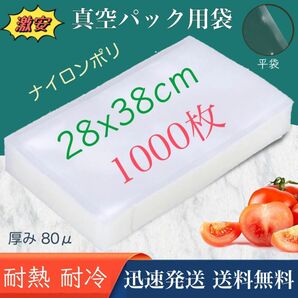 激安

真空パック用袋

平袋

ナイロンポリ

28x38cm

1000枚

厚み 80μ

耐熱 耐冷

迅速発送 送料無料